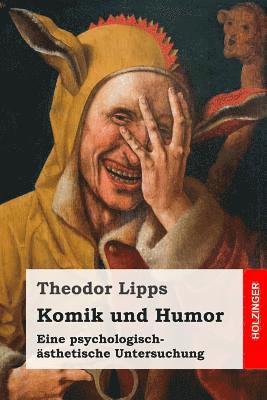 Theodor Lipps

Komik und Humor

Eine psychologisch-ästhetische Untersuchung

HOLZINGER